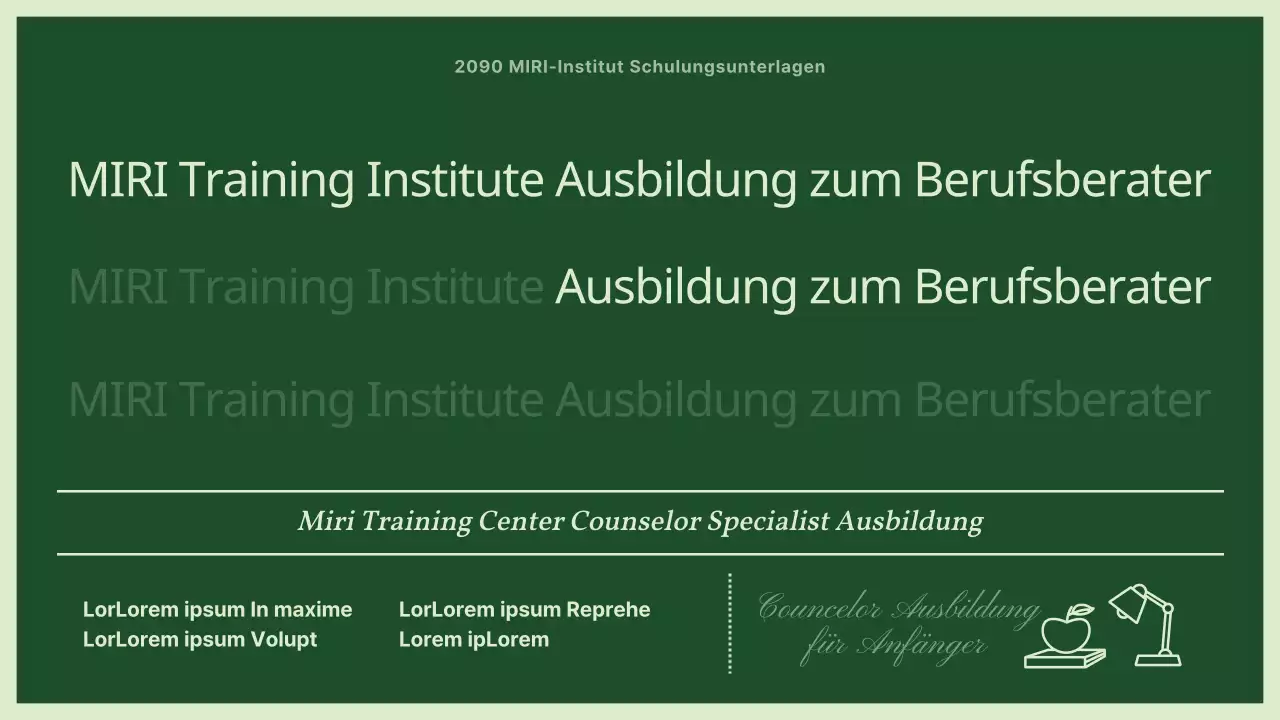 2090 MIRI-Institut Schulungsunterlagen

MIRI Training Institute Ausbildung zum Berufsberater

MIRI Training Institute Ausbildung zum Berufsberater

MIRI Training Institute Ausbildung zum Berufsberater

Miri Training Center Counselor Specialist Ausbildung

LorLorem ipsum In maxime
LorLorem ipsum Volupt

LorLorem ipsum Reprehe
Lorem ipLorem

Councelor Ausbildung für Anfänger